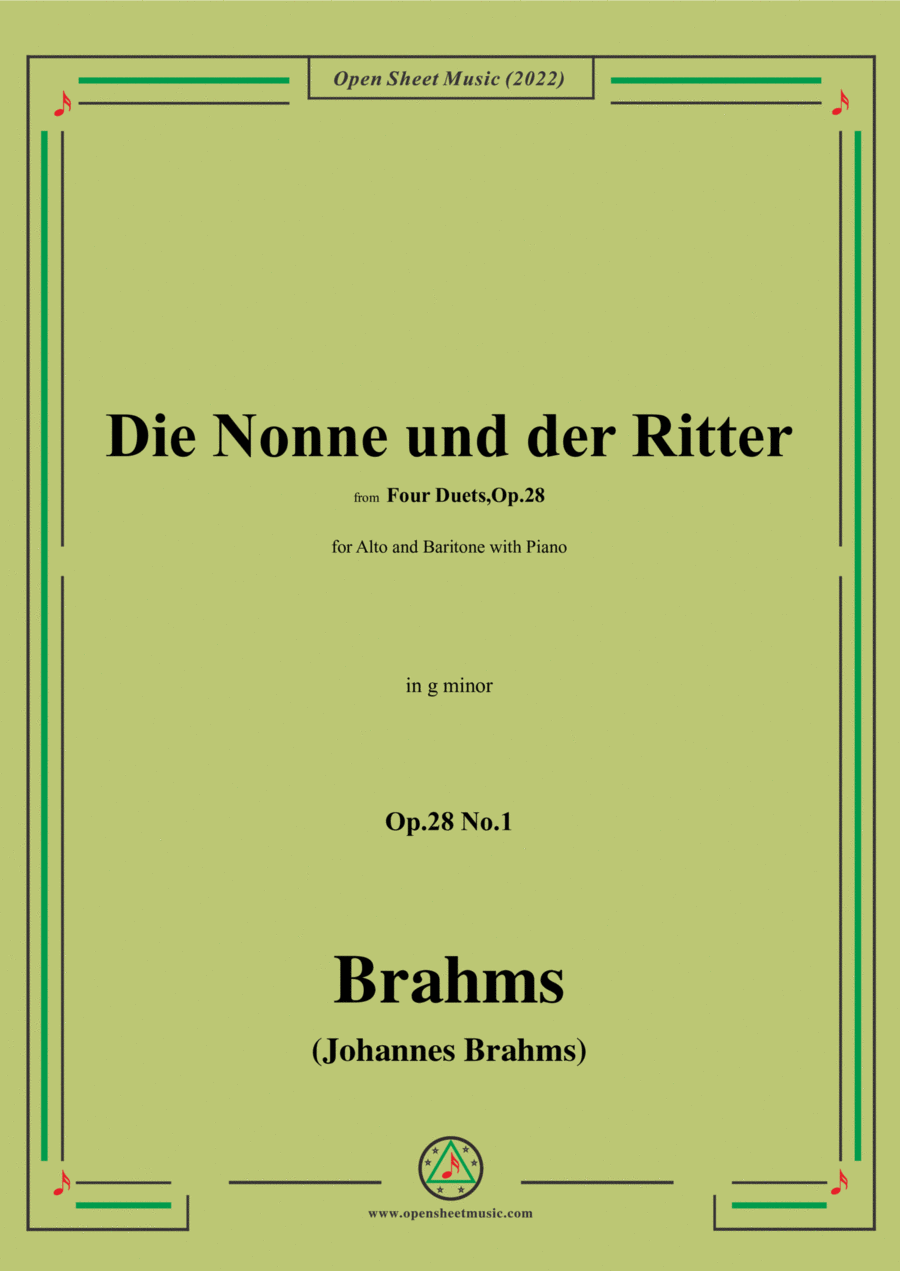 Open Sheet Music (2022)

Die Nonne und der Ritter

from Four Duets,Op.28

for Alto and Baritone with Piano

in g minor

Op.28 No.1

Brahms

(Johannes Brahms)

www.opensheetmusic.com